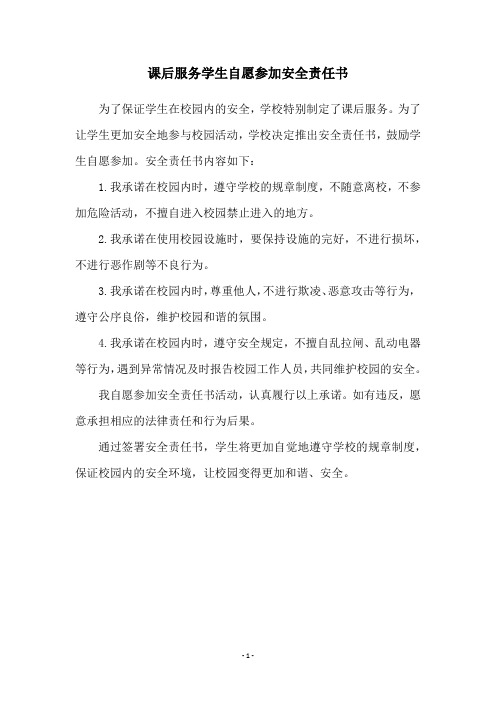 课后服务学生自愿参加安全责任书

为了保证学生在校园内的安全，学校特别制定了课后服务。为了让学生更加安全地参与校园活动，学校决定推出安全责任书，鼓励学生自愿参加。安全责任书内容如下：

1.我承诺在校园内时，遵守学校的规章制度，不随意离校，不参加危险活动，不擅自进入校园禁止进入的地方。

2.我承诺在使用校园设施时，要保持设施的完好，不进行损坏，不进行恶作剧等不良行为。

3.我承诺在校园内时，尊重他人，不进行欺凌、恶意攻击等行为，遵守公序良俗，维护校园和谐的氛围。

4.我承诺在校园内时，遵守安全规定，不擅自乱拉闸、乱动电器等行为，遇到异常情况及时报告校园工作人员，共同维护校园的安全。

我自愿参加安全责任书活动，认真履行以上承诺。如有违反，愿意承担相应的法律责任和行为后果。

通过签署安全责任书，学生将更加自觉地遵守学校的规章制度，保证校园内的安全环境，让校园变得更加和谐、安全。

- 1 -